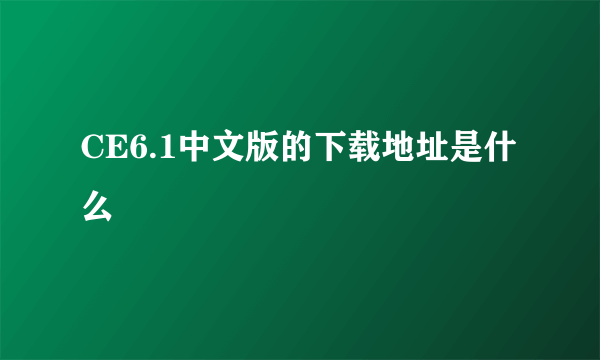 CE6.1中文版的下载地址是什么